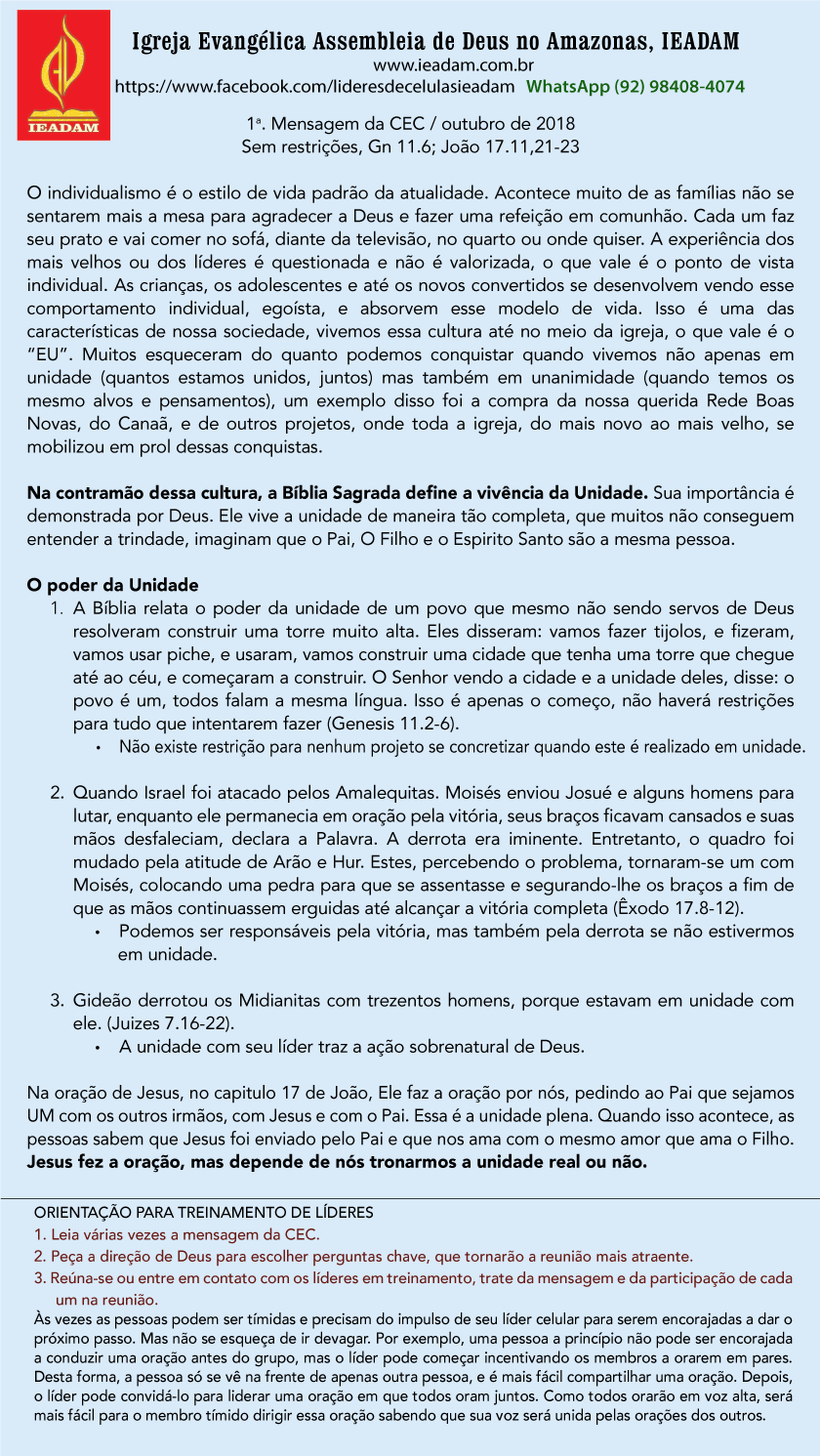 IEADAM

Igreja Evangélica Assembleia de Deus no Amazonas, IEADAM
www.ieadam.com.br
https://www.facebook.com/lideresdecelulasieadam WhatsApp (92) 98408-4074

1ª. Mensagem da CEC / outubro de 2018
Sem restrições, Gn 11.6; João 17.11,21-23

O individualismo é o estilo de vida padrão da atualidade. Acontece muito de as famílias não se sentarem mais a mesa para agradecer a Deus e fazer uma refeição em comunhão. Cada um faz seu prato e vai comer no sofá, diante da televisão, no quarto ou onde quiser. A experiência dos mais velhos ou dos líderes é questionada e não é valorizada, o que vale é o ponto de vista individual. As crianças, os adolescentes e até os novos convertidos se desenvolvem vendo esse comportamento individual, egoísta, e absorvem esse modelo de vida. Isso é uma das características de nossa sociedade, vivemos essa cultura até no meio da igreja, o que vale é o "EU". Muitos esqueceram do quanto podemos conquistar quando vivemos não apenas em unidade (quantos estamos unidos, juntos) mas também em unanimidade (quando temos os mesmo alvos e pensamentos), um exemplo disso foi a compra da nossa querida Rede Boas Novas, do Canaã, e de outros projetos, onde toda a igreja, do mais novo ao mais velho, se mobilizou em prol dessas conquistas.

Na contramão dessa cultura, a Bíblia Sagrada define a vivência da Unidade. Sua importância é demonstrada por Deus. Ele vive a unidade de maneira tão completa, que muitos não conseguem entender a trindade, imaginam que o Pai, O Filho e o Espirito Santo são a mesma pessoa.

O poder da Unidade
1. A Bíblia relata o poder da unidade de um povo que mesmo não sendo servos de Deus resolveram construir uma torre muito alta. Eles disseram: vamos fazer tijolos, e fizeram, vamos usar piche, e usaram, vamos construir uma cidade que tenha uma torre que chegue até ao céu, e começaram a construir. O Senhor vendo a cidade e a unidade deles, disse: o povo é um, todos falam a mesma língua. Isso é apenas o começo, não haverá restrições para tudo que intentarem fazer (Genesis 11.2-6).
• Não existe restrição para nenhum projeto se concretizar quando este é realizado em unidade.

2. Quando Israel foi atacado pelos Amalequitas. Moisés enviou Josué e alguns homens para lutar, enquanto ele permanecia em oração pela vitória, seus braços ficavam cansados e suas mãos desfaleciam, declara a Palavra. A derrota era iminente. Entretanto, o quadro foi mudado pela atitude de Arão e Hur. Estes, percebendo o problema, tornaram-se um com Moisés, colocando uma pedra para que se assentasse e segurando-lhe os braços a fim de que as mãos continuassem erguidas até alcançar a vitória completa (Êxodo 17.8-12).
• Podemos ser responsáveis pela vitória, mas também pela derrota se não estivermos em unidade.

3. Gideão derrotou os Midianitas com trezentos homens, porque estavam em unidade com ele. (Juizes 7.16-22).
• A unidade com seu líder traz a ação sobrenatural de Deus.

Na oração de Jesus, no capitulo 17 de João, Ele faz a oração por nós, pedindo ao Pai que sejamos UM com os outros irmãos, com Jesus e com o Pai. Essa é a unidade plena. Quando isso acontece, as pessoas sabem que Jesus foi enviado pelo Pai e que nos ama com o mesmo amor que ama o Filho. Jesus fez a oração, mas depende de nós tronarmos a unidade real ou não.

ORIENTAÇÃO PARA TREINAMENTO DE LÍDERES
1. Leia várias vezes a mensagem da CEC.
2. Peça a direção de Deus para escolher perguntas chave, que tornarão a reunião mais atraente.
3. Reúna-se ou entre em contato com os líderes em treinamento, trate da mensagem e da participação de cada um na reunião.
Às vezes as pessoas podem ser tímidas e precisam do impulso de seu líder celular para serem encorajadas a dar o próximo passo. Mas não se esqueça de ir devagar. Por exemplo, uma pessoa a princípio não pode ser encorajada a conduzir uma oração antes do grupo, mas o líder pode começar incentivando os membros a orarem em pares. Desta forma, a pessoa só se vê na frente de apenas outra pessoa, e é mais fácil compartilhar uma oração. Depois, o líder pode convidá-lo para liderar uma oração em que todos oram juntos. Como todos orarão em voz alta, será mais fácil para o membro tímido dirigir essa oração sabendo que sua voz será unida pelas orações dos outros.